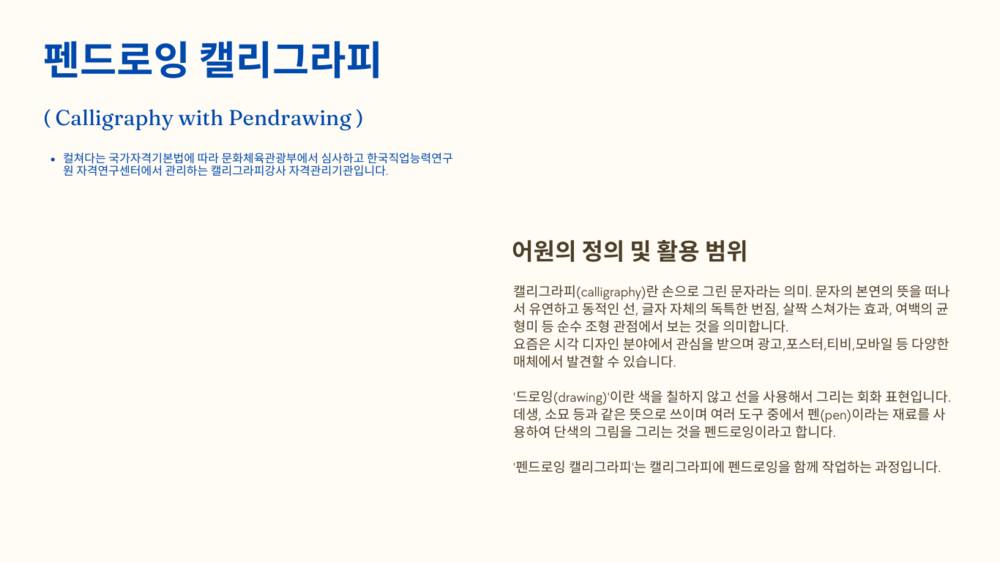 펜드로잉 캘리그라피

( Calligraphy with Pendrawing )

• 컬쳐다는 국가자격기본법에 따라 문화체육관광부에서 심사하고 한국직업능력연구원 자격연구센터에서 관리하는 캘리그라피강사 자격관리기관입니다.

어원의 정의 및 활용 범위

캘리그라피(calligraphy)란 손으로 그린 문자라는 의미. 문자의 본연의 뜻을 떠나서 유연하고 동적인 선, 글자 자체의 독특한 번짐, 살짝 스쳐가는 효과, 여백의 균형미 등 순수 조형 관점에서 보는 것을 의미합니다.
요즘은 시각 디자인 분야에서 관심을 받으며 광고,포스터,티비,모바일 등 다양한 매체에서 발견할 수 있습니다.

'드로잉(drawing)'이란 색을 칠하지 않고 선을 사용해서 그리는 회화 표현입니다. 데생, 소묘 등과 같은 뜻으로 쓰이며 여러 도구 중에서 펜(pen)이라는 재료를 사용하여 단색의 그림을 그리는 것을 펜드로잉이라고 합니다.

'펜드로잉 캘리그라피'는 캘리그라피에 펜드로잉을 함께 작업하는 과정입니다.